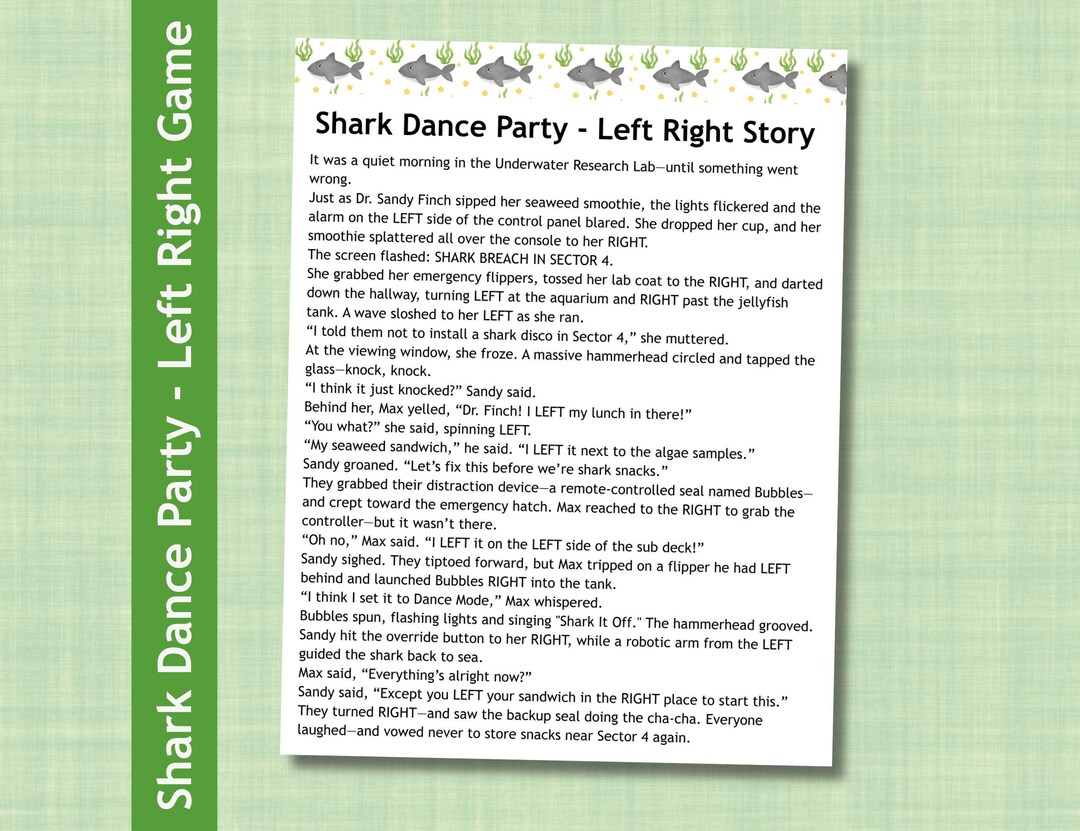 Shark Dance Party - Left Right Game

Shark Dance Party - Left Right Story

It was a quiet morning in the Underwater Research Lab—until something went wrong.

Just as Dr. Sandy Finch sipped her seaweed smoothie, the lights flickered and the alarm on the LEFT side of the control panel blared. She dropped her cup, and her smoothie splattered all over the console to her RIGHT.

The screen flashed: SHARK BREACH IN SECTOR 4.

She grabbed her emergency flippers, tossed her lab coat to the RIGHT, and darted down the hallway, turning LEFT at the aquarium and RIGHT past the jellyfish tank. A wave sloshed to her LEFT as she ran.

"I told them not to install a shark disco in Sector 4," she muttered.

At the viewing window, she froze. A massive hammerhead circled and tapped the glass—knock, knock.

"I think it just knocked?" Sandy said.

Behind her, Max yelled, "Dr. Finch! I LEFT my lunch in there!"

"You what?" she said, spinning LEFT.

"My seaweed sandwich," he said. "I LEFT it next to the algae samples."

Sandy groaned. "Let's fix this before we're shark snacks."

They grabbed their distraction device—a remote-controlled seal named Bubbles—and crept toward the emergency hatch. Max reached to the RIGHT to grab the controller—but it wasn't there.

"Oh no," Max said. "I LEFT it on the LEFT side of the sub deck!"

Sandy sighed. They tiptoed forward, but Max tripped on a flipper he had LEFT behind and launched Bubbles RIGHT into the tank.

"I think I set it to Dance Mode," Max whispered.

Bubbles spun, flashing lights and singing "Shark It Off." The hammerhead grooved.

Sandy hit the override button to her RIGHT, while a robotic arm from the LEFT guided the shark back to sea.

Max said, "Everything's alright now?"

Sandy said, "Except you LEFT your sandwich in the RIGHT place to start this."

They turned RIGHT—and saw the backup seal doing the cha-cha. Everyone laughed—and vowed never to store snacks near Sector 4 again.